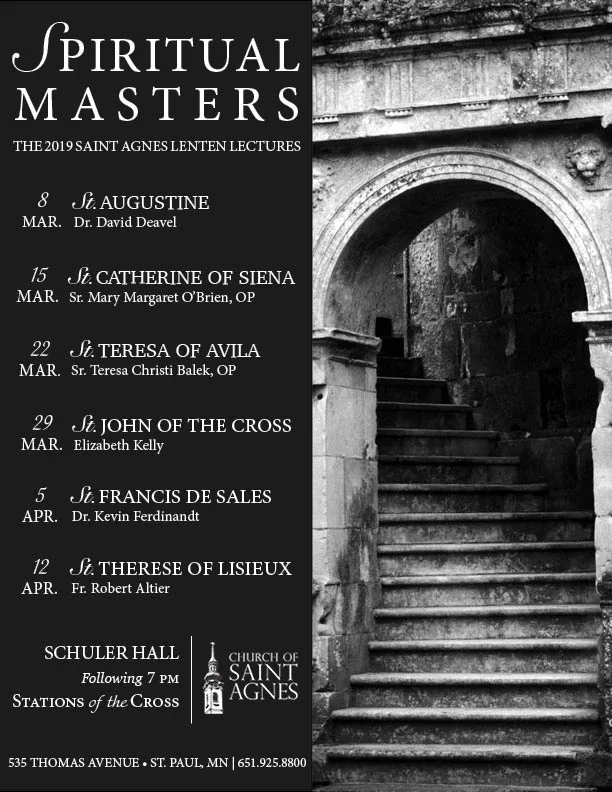 SPIRITUAL MASTERS

THE 2019 SAINT AGNES LENTEN LECTURES

8 MAR. St. AUGUSTINE
Dr. David Deavel

15 MAR. St. CATHERINE OF SIENA
Sr. Mary Margaret O'Brien, OP

22 MAR. St. TERESA OF AVILA
Sr. Teresa Christi Balek, OP

29 MAR. St. JOHN OF THE CROSS
Elizabeth Kelly

5 APR. St. FRANCIS DE SALES
Dr. Kevin Ferdinandt

12 APR. St. THERESE OF LISIEUX
Fr. Robert Altier

SCHULER HALL
Following 7 PM
STATIONS of the CROSS

CHURCH OF SAINT AGNES

535 THOMAS AVENUE • ST. PAUL, MN | 651.925.8800